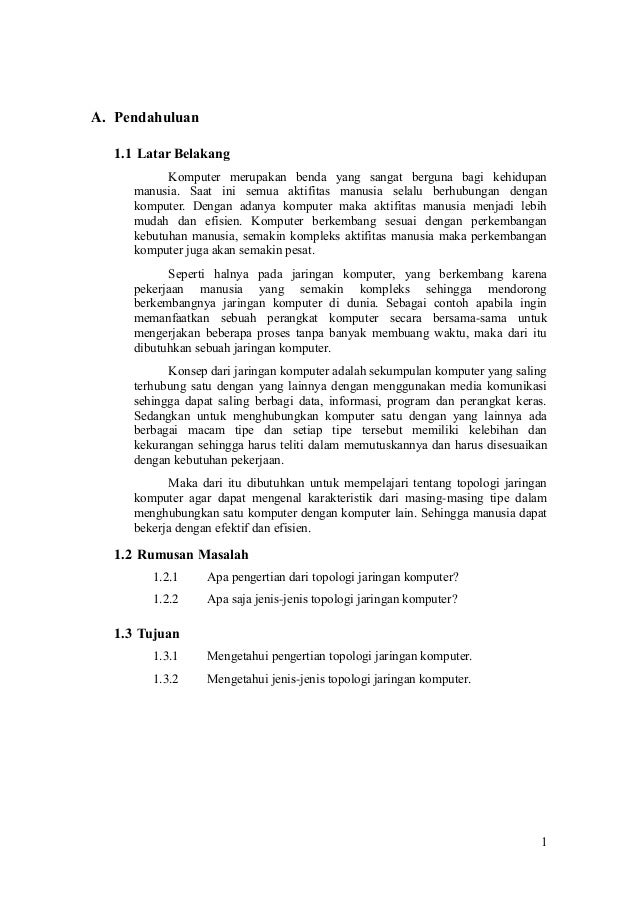 A. Pendahuluan

1.1 Latar Belakang

Komputer merupakan benda yang sangat berguna bagi kehidupan manusia. Saat ini semua aktifitas manusia selalu berhubungan dengan komputer. Dengan adanya komputer maka aktifitas manusia menjadi lebih mudah dan efisien. Komputer berkembang sesuai dengan perkembangan kebutuhan manusia, semakin kompleks aktifitas manusia maka perkembangan komputer juga akan semakin pesat.

Seperti halnya pada jaringan komputer, yang berkembang karena pekerjaan manusia yang semakin kompleks sehingga mendorong berkembangnya jaringan komputer di dunia. Sebagai contoh apabila ingin memanfaatkan sebuah perangkat komputer secara bersama-sama untuk mengerjakan beberapa proses tanpa banyak membuang waktu, maka dari itu dibutuhkan sebuah jaringan komputer.

Konsep dari jaringan komputer adalah sekumpulan komputer yang saling terhubung satu dengan yang lainnya dengan menggunakan media komunikasi sehingga dapat saling berbagi data, informasi, program dan perangkat keras. Sedangkan untuk menghubungkan komputer satu dengan yang lainnya ada berbagai macam tipe dan setiap tipe tersebut memiliki kelebihan dan kekurangan sehingga harus teliti dalam memutuskannya dan harus disesuaikan dengan kebutuhan pekerjaan.

Maka dari itu dibutuhkan untuk mempelajari tentang topologi jaringan komputer agar dapat mengenal karakteristik dari masing-masing tipe dalam menghubungkan satu komputer dengan komputer lain. Sehingga manusia dapat bekerja dengan efektif dan efisien.

1.2 Rumusan Masalah

1.2.1 Apa pengertian dari topologi jaringan komputer?

1.2.2 Apa saja jenis-jenis topologi jaringan komputer?

1.3 Tujuan

1.3.1 Mengetahui pengertian topologi jaringan komputer.

1.3.2 Mengetahui jenis-jenis topologi jaringan komputer.

1